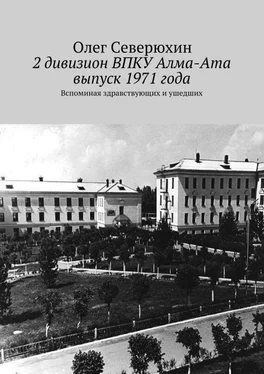 Олег Северюхин
2 дивизион ВПКУ Алма-Ата выпуск 1971 года
Вспоминая здравствующих и ушедших